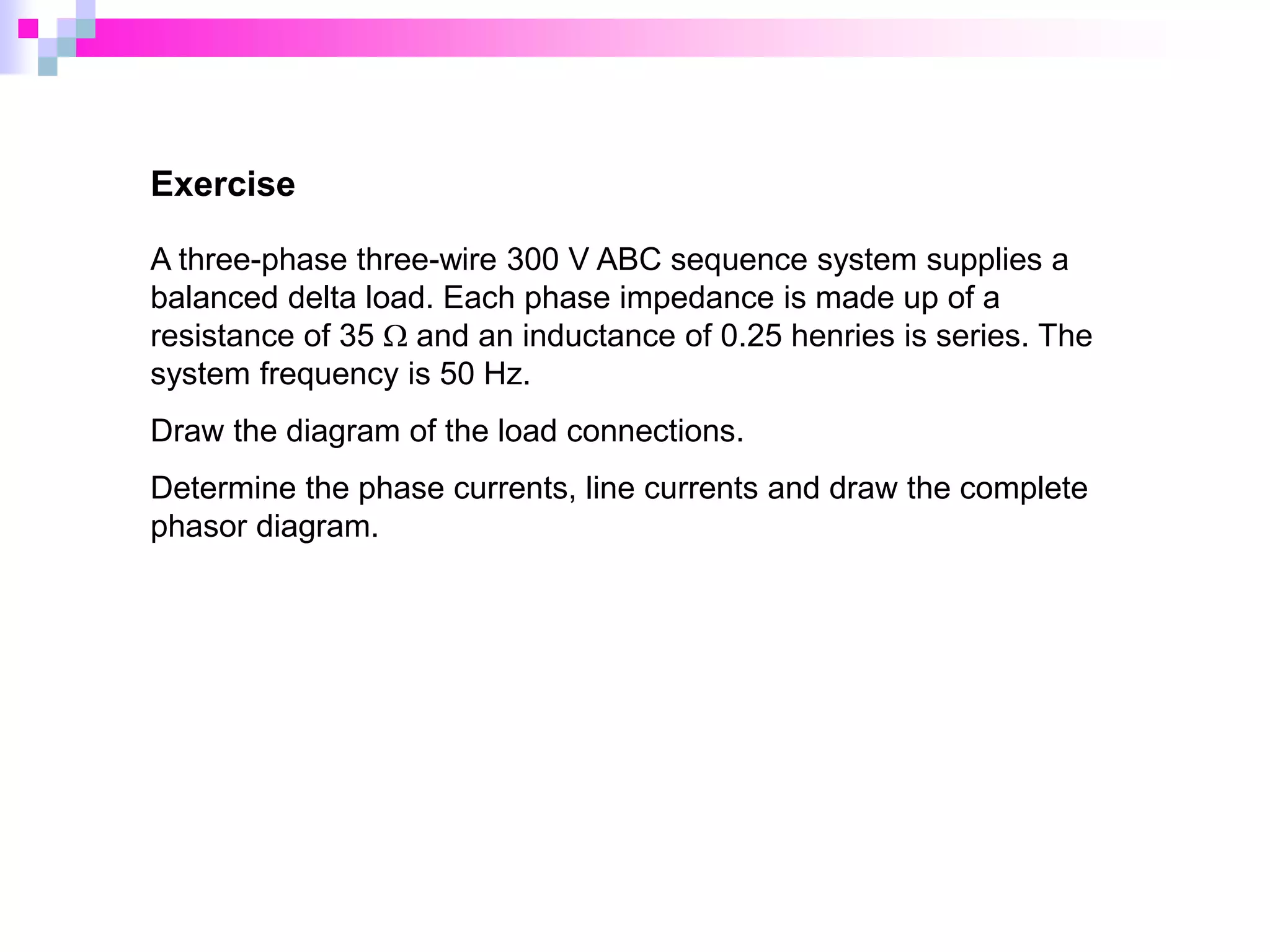 Exercise

A three-phase three-wire 300 V ABC sequence system supplies a balanced delta load. Each phase impedance is made up of a resistance of 35 $\Omega$ and an inductance of 0.25 henries is series. The system frequency is 50 Hz.

Draw the diagram of the load connections.

Determine the phase currents, line currents and draw the complete phasor diagram.